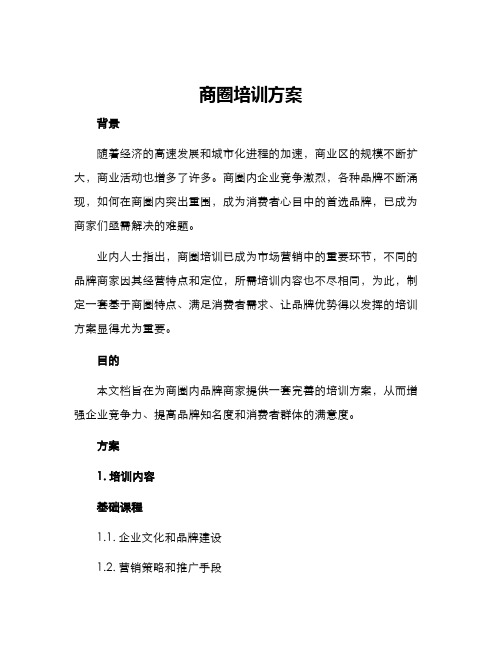 商圈培训方案

背景

随着经济的高速发展和城市化进程的加速，商业区的规模不断扩大，商业活动也增多了许多。商圈内企业竞争激烈，各种品牌不断涌现，如何在商圈内突出重围，成为消费者心目中的首选品牌，已成为商家们亟需解决的难题。

业内人士指出，商圈培训已成为市场营销中的重要环节，不同的品牌商家因其经营特点和定位，所需培训内容也不尽相同，为此，制定一套基于商圈特点、满足消费者需求、让品牌优势得以发挥的培训方案显得尤为重要。

目的

本文档旨在为商圈内品牌商家提供一套完善的培训方案，从而增强企业竞争力、提高品牌知名度和消费者群体的满意度。

方案

1. 培训内容

基础课程

1.1. 企业文化和品牌建设

1.2. 营销策略和推广手段